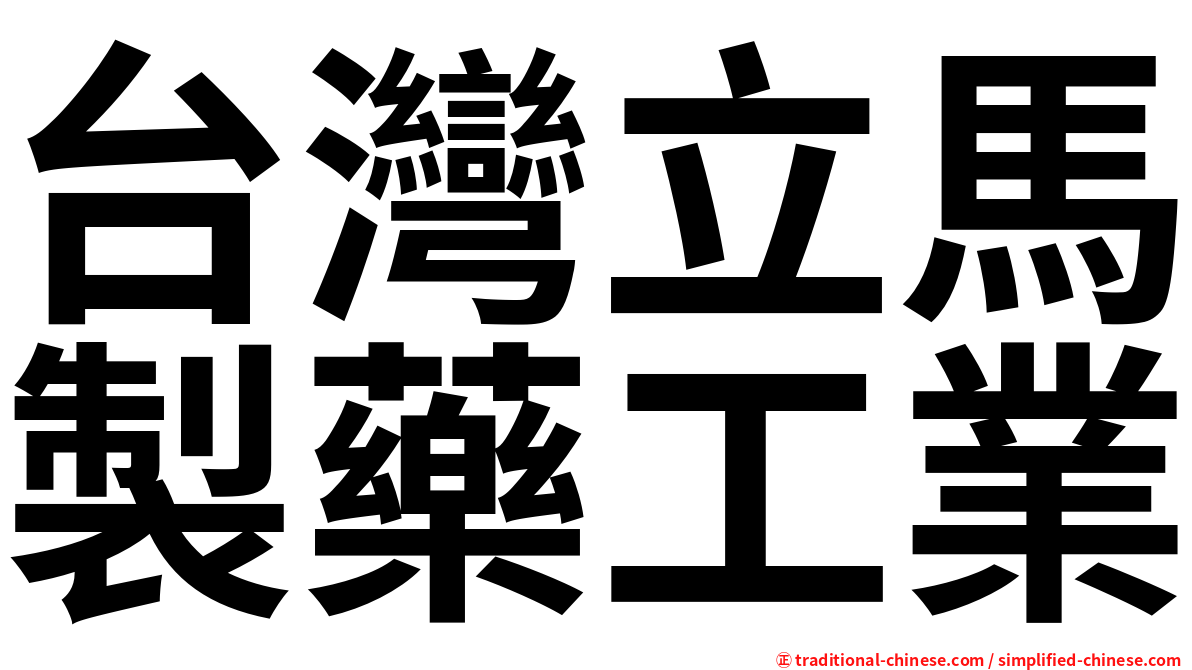 台灣立馬
製藥工業

㊣ traditional-chinese.com / simplified-chinese.com